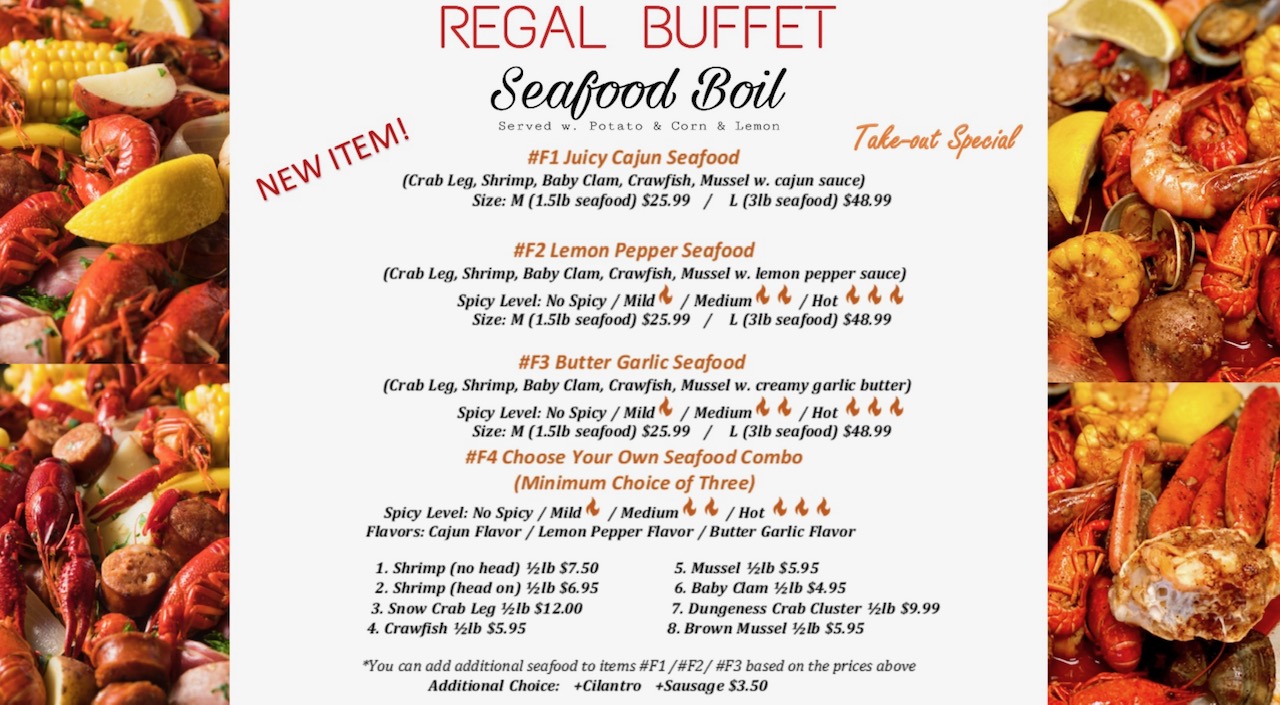 REGAL BUFFET

Seafood Boil

Served w. Potato & Corn & Lemon

NEW ITEM!

Take-out Special

#F1 Juicy Cajun Seafood

(Crab Leg, Shrimp, Baby Clam, Crawfish, Mussel w. cajun sauce)
Size: M (1.5lb seafood) $25.99 / L (3lb seafood) $48.99

#F2 Lemon Pepper Seafood

(Crab Leg, Shrimp, Baby Clam, Crawfish, Mussel w. lemon pepper sauce)
Spicy Level: No Spicy / Mild / Medium / Hot
Size: M (1.5lb seafood) $25.99 / L (3lb seafood) $48.99

#F3 Butter Garlic Seafood

(Crab Leg, Shrimp, Baby Clam, Crawfish, Mussel w. creamy garlic butter)
Spicy Level: No Spicy / Mild / Medium / Hot
Size: M (1.5lb seafood) $25.99 / L (3lb seafood) $48.99

#F4 Choose Your Own Seafood Combo
(Minimum Choice of Three)

Spicy Level: No Spicy / Mild / Medium / Hot
Flavors: Cajun Flavor / Lemon Pepper Flavor / Butter Garlic Flavor

1. Shrimp (no head) ½lb $7.50
2. Shrimp (head on) ½lb $6.95
3. Snow Crab Leg ½lb $12.00
4. Crawfish ½lb $5.95

5. Mussel ½lb $5.95
6. Baby Clam ½lb $4.95
7. Dungeness Crab Cluster ½lb $9.99
8. Brown Mussel ½lb $5.95

*You can add additional seafood to items #F1 /#F2/ #F3 based on the prices above
Additional Choice: +Cilantro +Sausage $3.50